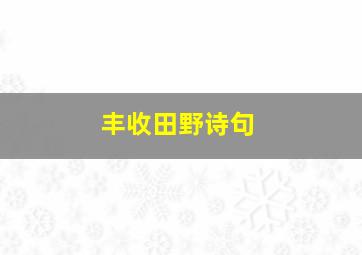 丰收田野诗句